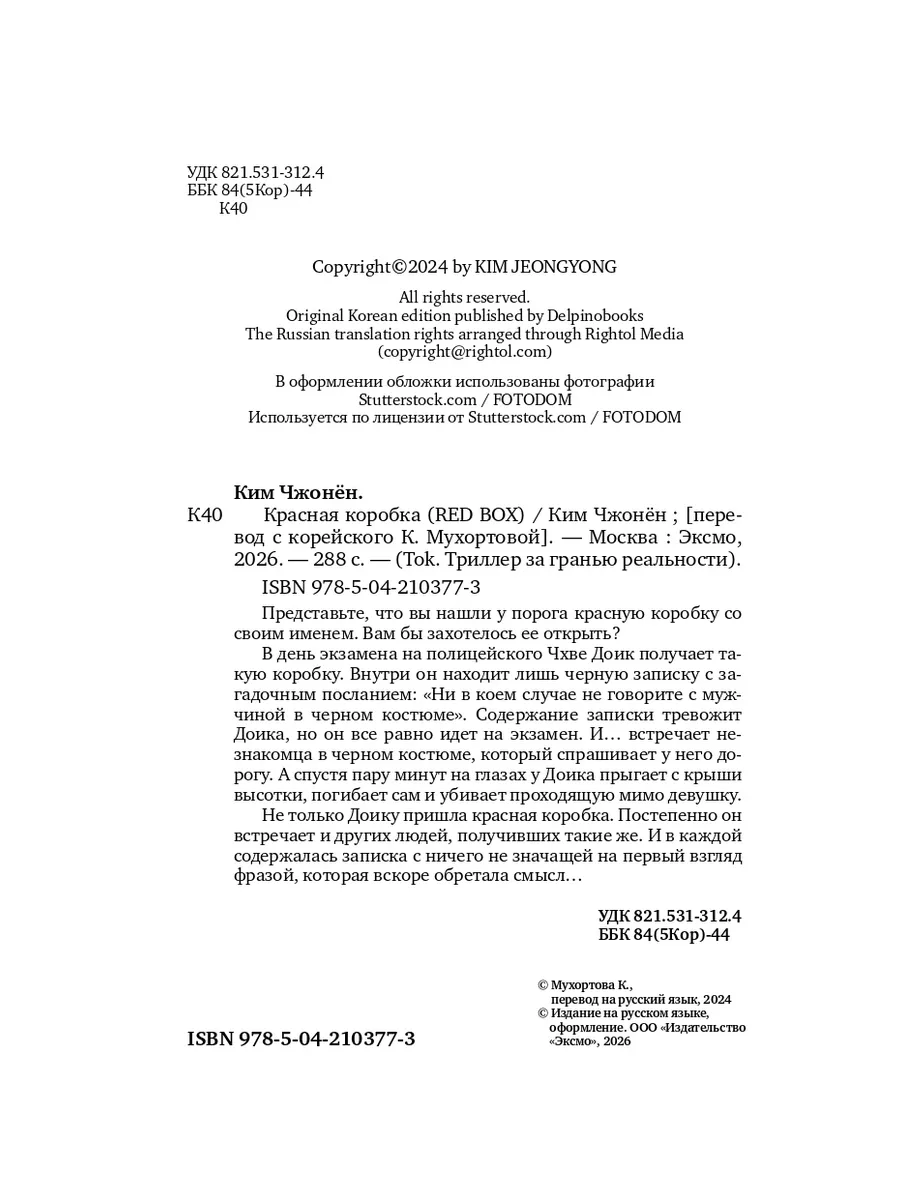 УДК 821.531-312.4
ББК 84(5Кор)-44
К40

Copyright©2024 by KIM JEONGYONG

All rights reserved.
Original Korean edition published by Delpinobooks
The Russian translation rights arranged through Rightol Media
(copyright@rightol.com)

В оформлении обложки использованы фотографии
Stutterstock.com / FOTODOM
Используется по лицензии от Stutterstock.com / FOTODOM

Ким Чжонён.

К40 Красная коробка (RED BOX) / Ким Чжонён ; [перевод с корейского К. Мухортовой]. — Москва : Эксмо, 2026. — 288 с. — (Tok. Триллер за гранью реальности).

ISBN 978-5-04-210377-3

Представьте, что вы нашли у порога красную коробку со своим именем. Вам бы захотелось ее открыть?

В день экзамена на полицейского Чхве Доик получает такую коробку. Внутри он находит лишь черную записку с загадочным посланием: «Ни в коем случае не говорите с мужчиной в черном костюме». Содержание записки тревожит Доика, но он все равно идет на экзамен. И… встречает незнакомца в черном костюме, который спрашивает у него дорогу. А спустя пару минут на глазах у Доика прыгает с крыши высотки, погибает сам и убивает проходящую мимо девушку.

Не только Доику пришла красная коробка. Постепенно он встречает и других людей, получивших такие же. И в каждой содержалась записка с ничего не значащей на первый взгляд фразой, которая вскоре обретала смысл…

УДК 821.531-312.4
ББК 84(5Кор)-44

© Мухортова К., перевод на русский язык, 2024
© Издание на русском языке, оформление. ООО «Издательство «Эксмо», 2026

ISBN 978-5-04-210377-3